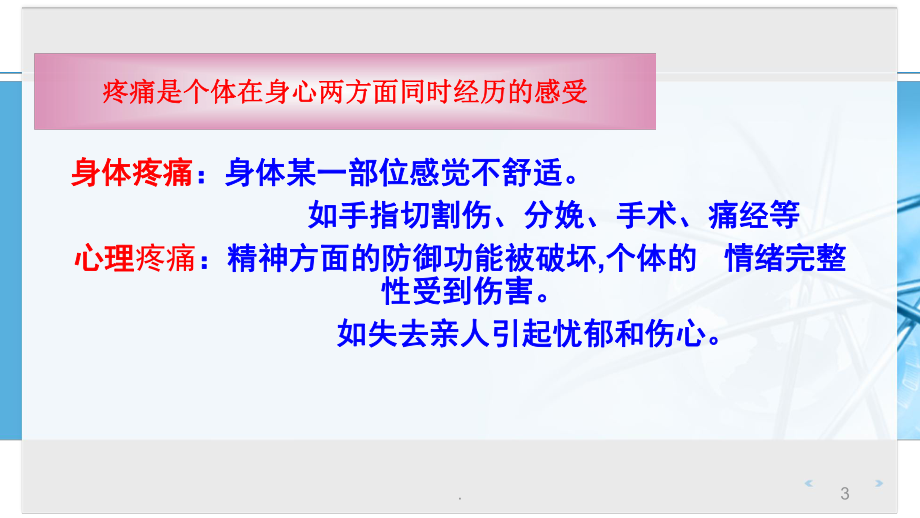 疼痛是个体在身心两方面同时经历的感受

身体疼痛：身体某一部位感觉不舒适。

如手指切割伤、分娩、手术、痛经等

心理疼痛：精神方面的防御功能被破坏,个体的 情绪完整性受到伤害。

如失去亲人引起忧郁和伤心。

.

3